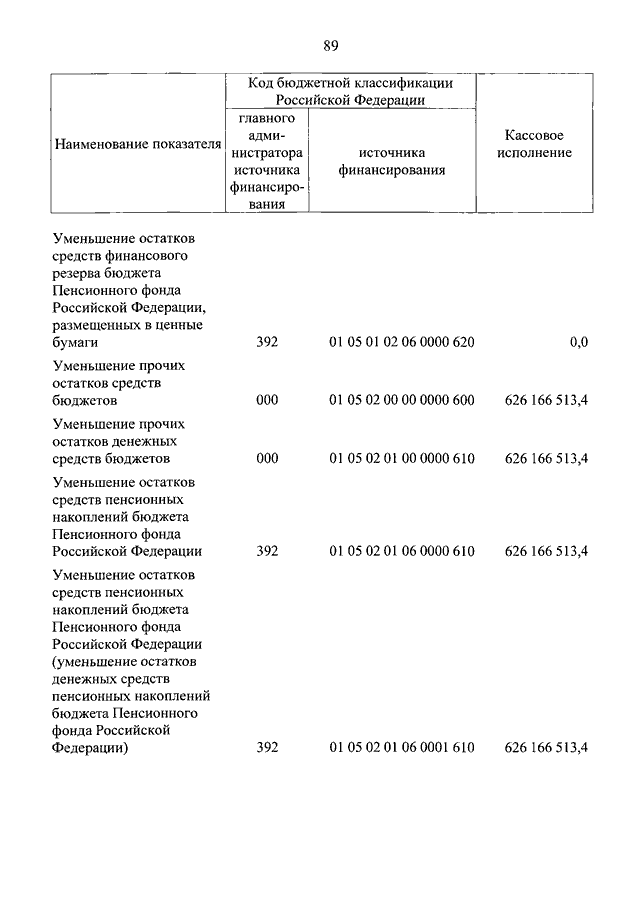 89

| Наименование показателя | Код бюджетной классификации Российской Федерации: главного администратора источника финансирования | Код бюджетной классификации Российской Федерации: источника финансирования | Кассовое исполнение |
|---|---|---|---|
| Уменьшение остатков средств финансового резерва бюджета Пенсионного фонда Российской Федерации, размещенных в ценные бумаги | 392 | 01 05 01 02 06 0000 620 | 0,0 |
| Уменьшение прочих остатков средств бюджетов | 000 | 01 05 02 00 00 0000 600 | 626 166 513,4 |
| Уменьшение прочих остатков денежных средств бюджетов | 000 | 01 05 02 01 00 0000 610 | 626 166 513,4 |
| Уменьшение остатков средств пенсионных накоплений бюджета Пенсионного фонда Российской Федерации | 392 | 01 05 02 01 06 0000 610 | 626 166 513,4 |
| Уменьшение остатков средств пенсионных накоплений бюджета Пенсионного фонда Российской Федерации (уменьшение остатков денежных средств пенсионных накоплений бюджета Пенсионного фонда Российской Федерации) | 392 | 01 05 02 01 06 0001 610 | 626 166 513,4 |